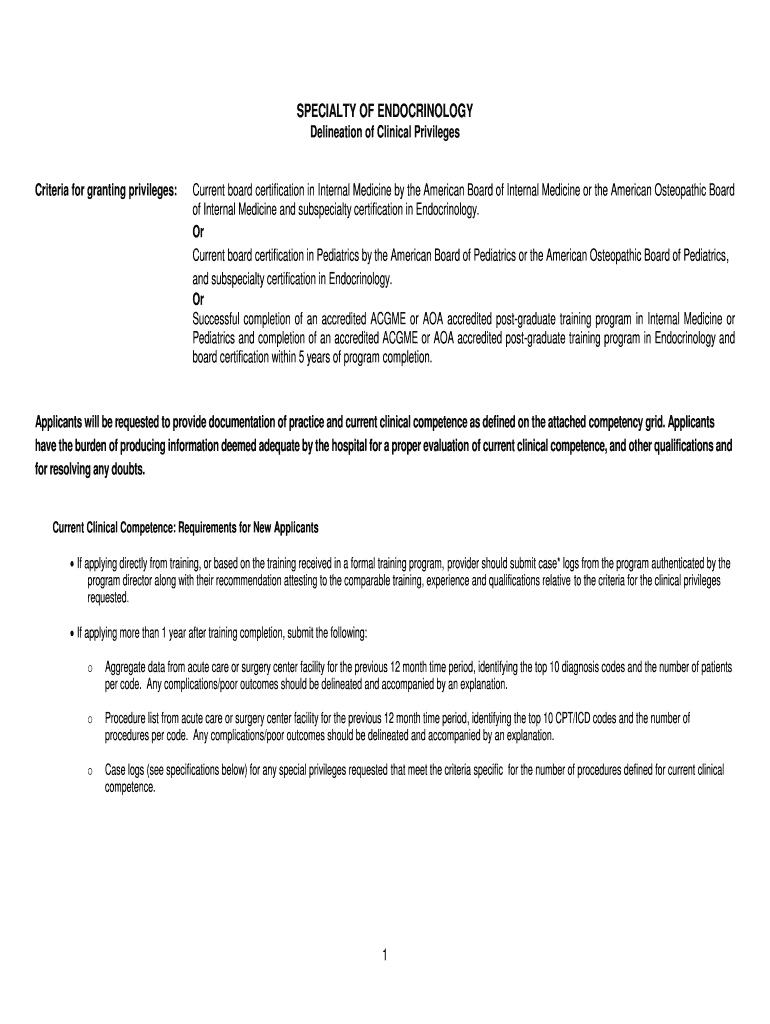 SPECIALTY OF ENDOCRINOLOGY
Delineation of Clinical Privileges

Criteria for granting privileges: Current board certification in Internal Medicine by the American Board of Internal Medicine or the American Osteopathic Board of Internal Medicine and subspecialty certification in Endocrinology.
Or
Current board certification in Pediatrics by the American Board of Pediatrics or the American Osteopathic Board of Pediatrics, and subspecialty certification in Endocrinology.
Or
Successful completion of an accredited ACGME or AOA accredited post-graduate training program in Internal Medicine or Pediatrics and completion of an accredited ACGME or AOA accredited post-graduate training program in Endocrinology and board certification within 5 years of program completion.

Applicants will be requested to provide documentation of practice and current clinical competence as defined on the attached competency grid. Applicants have the burden of producing information deemed adequate by the hospital for a proper evaluation of current clinical competence, and other qualifications and for resolving any doubts.

Current Clinical Competence: Requirements for New Applicants

• If applying directly from training, or based on the training received in a formal training program, provider should submit case* logs from the program authenticated by the program director along with their recommendation attesting to the comparable training, experience and qualifications relative to the criteria for the clinical privileges requested.

• If applying more than 1 year after training completion, submit the following:

o Aggregate data from acute care or surgery center facility for the previous 12 month time period, identifying the top 10 diagnosis codes and the number of patients per code. Any complications/poor outcomes should be delineated and accompanied by an explanation.

o Procedure list from acute care or surgery center facility for the previous 12 month time period, identifying the top 10 CPT/ICD codes and the number of procedures per code. Any complications/poor outcomes should be delineated and accompanied by an explanation.

o Case logs (see specifications below) for any special privileges requested that meet the criteria specific for the number of procedures defined for current clinical competence.

1